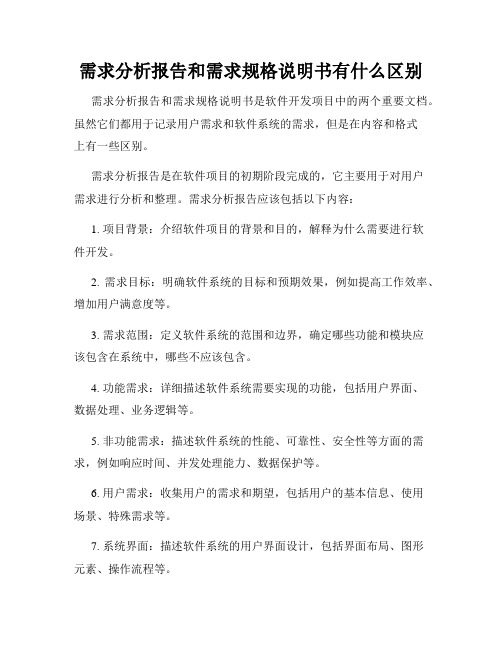 需求分析报告和需求规格说明书有什么区别

需求分析报告和需求规格说明书是软件开发项目中的两个重要文档。虽然它们都用于记录用户需求和软件系统的需求，但是在内容和格式上有一些区别。

需求分析报告是在软件项目的初期阶段完成的，它主要用于对用户需求进行分析和整理。需求分析报告应该包括以下内容：

1. 项目背景：介绍软件项目的背景和目的，解释为什么需要进行软件开发。

2. 需求目标：明确软件系统的目标和预期效果，例如提高工作效率、增加用户满意度等。

3. 需求范围：定义软件系统的范围和边界，确定哪些功能和模块应该包含在系统中，哪些不应该包含。

4. 功能需求：详细描述软件系统需要实现的功能，包括用户界面、数据处理、业务逻辑等。

5. 非功能需求：描述软件系统的性能、可靠性、安全性等方面的需求，例如响应时间、并发处理能力、数据保护等。

6. 用户需求：收集用户的需求和期望，包括用户的基本信息、使用场景、特殊需求等。

7. 系统界面：描述软件系统的用户界面设计，包括界面布局、图形元素、操作流程等。